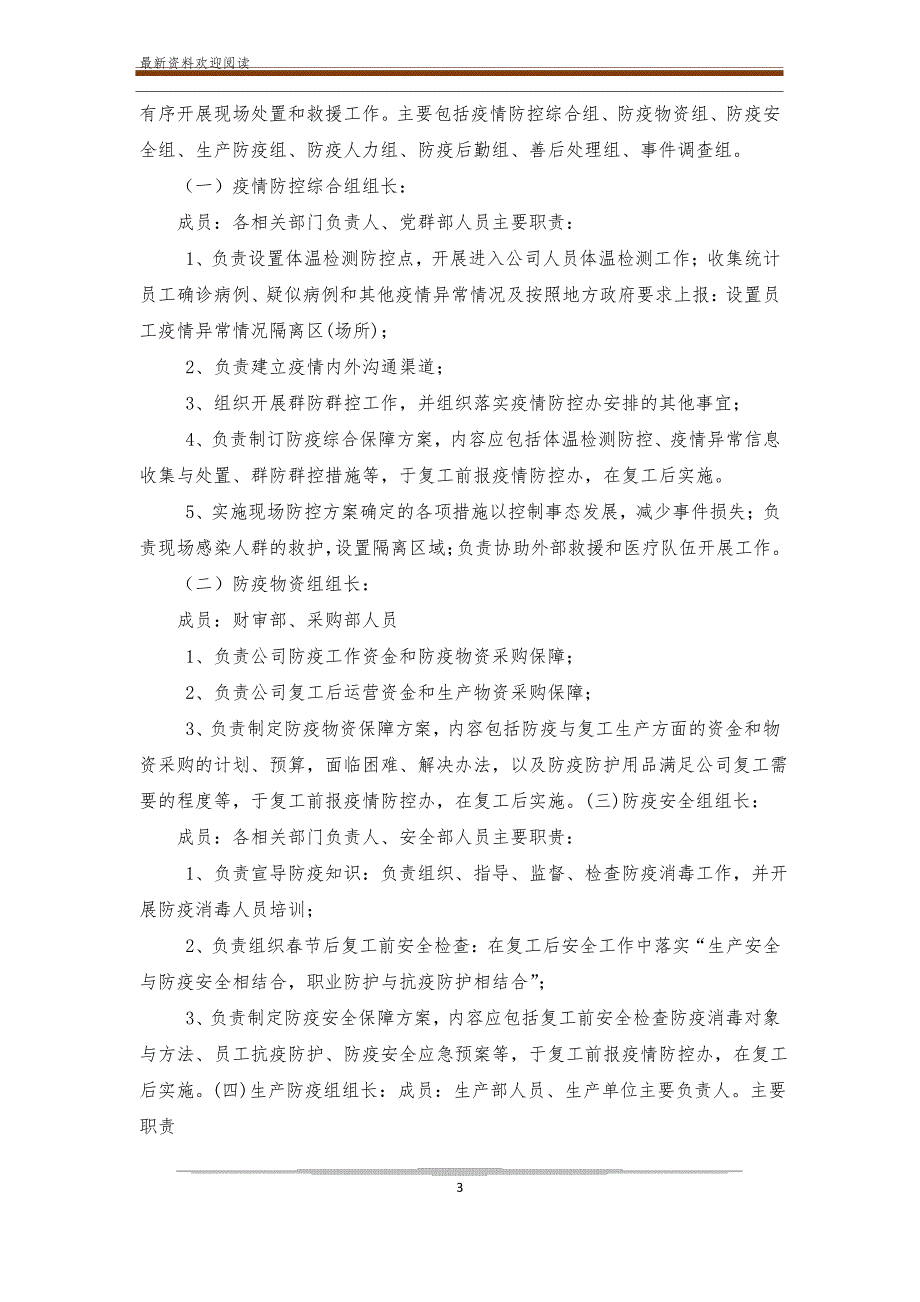 最新资料欢迎阅读

有序开展现场处置和救援工作。主要包括疫情防控综合组、防疫物资组、防疫安全组、生产防疫组、防疫人力组、防疫后勤组、善后处理组、事件调查组。

（一）疫情防控综合组组长：

成员：各相关部门负责人、党群部人员主要职责：

1、负责设置体温检测防控点，开展进入公司人员体温检测工作；收集统计员工确诊病例、疑似病例和其他疫情异常情况及按照地方政府要求上报：设置员工疫情异常情况隔离区(场所)；

2、负责建立疫情内外沟通渠道；

3、组织开展群防群控工作，并组织落实疫情防控办安排的其他事宜；

4、负责制订防疫综合保障方案，内容应包括体温检测防控、疫情异常信息收集与处置、群防群控措施等，于复工前报疫情防控办，在复工后实施。

5、实施现场防控方案确定的各项措施以控制事态发展，减少事件损失；负责现场感染人群的救护，设置隔离区域；负责协助外部救援和医疗队伍开展工作。

（二）防疫物资组组长：

成员：财审部、采购部人员

1、负责公司防疫工作资金和防疫物资采购保障；

2、负责公司复工后运营资金和生产物资采购保障；

3、负责制定防疫物资保障方案，内容包括防疫与复工生产方面的资金和物资采购的计划、预算，面临困难、解决办法，以及防疫防护用品满足公司复工需要的程度等，于复工前报疫情防控办，在复工后实施。(三)防疫安全组组长：

成员：各相关部门负责人、安全部人员主要职责：

1、负责宣导防疫知识：负责组织、指导、监督、检查防疫消毒工作，并开展防疫消毒人员培训；

2、负责组织春节后复工前安全检查：在复工后安全工作中落实“生产安全与防疫安全相结合，职业防护与抗疫防护相结合”；

3、负责制定防疫安全保障方案，内容应包括复工前安全检查防疫消毒对象与方法、员工抗疫防护、防疫安全应急预案等，于复工前报疫情防控办，在复工后实施。(四)生产防疫组组长：成员：生产部人员、生产单位主要负责人。主要职责

3